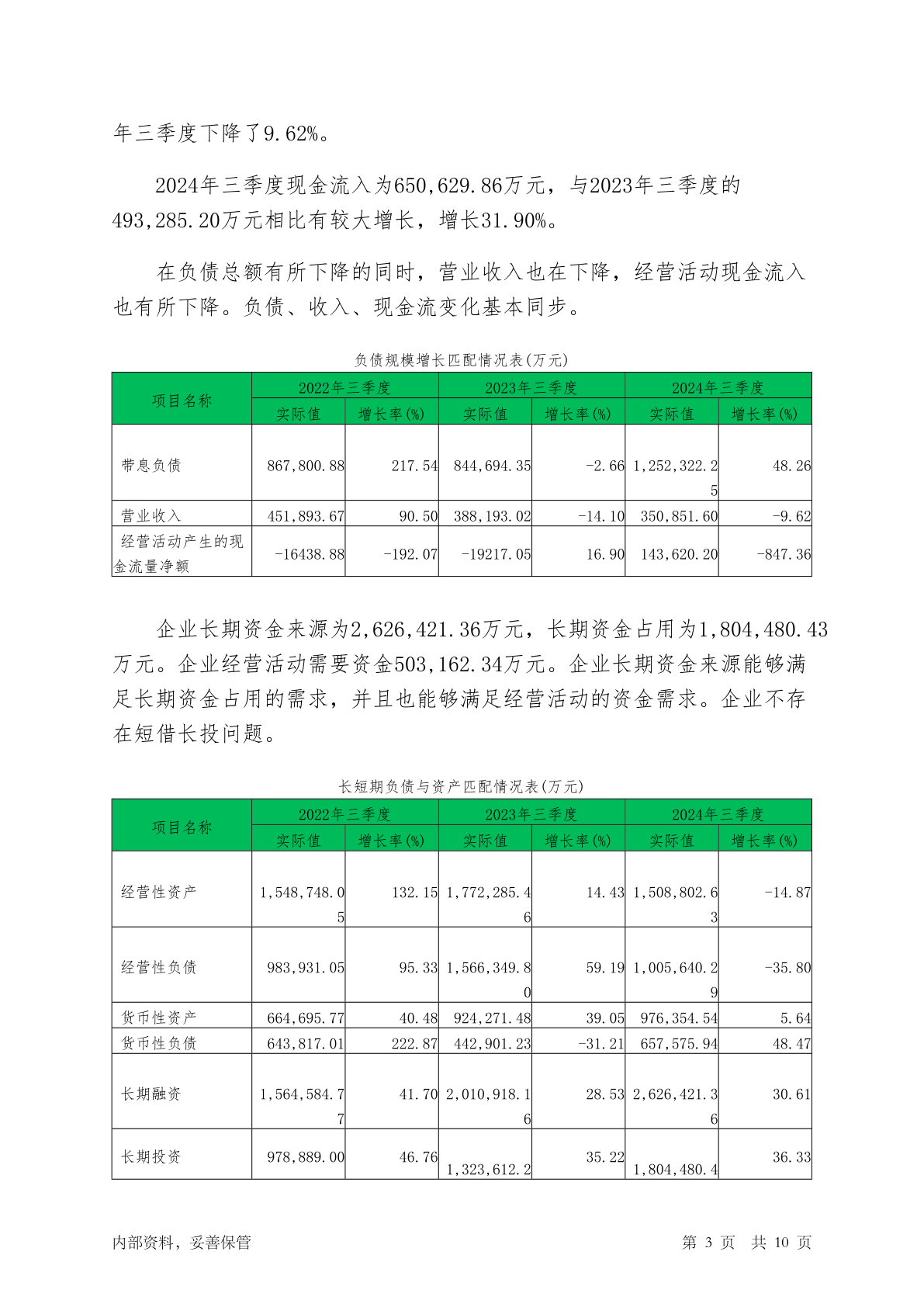 年三季度下降了9.62%。

2024年三季度现金流入为650,629.86万元，与2023年三季度的493,285.20万元相比有较大增长，增长31.90%。

在负债总额有所下降的同时，营业收入也在下降，经营活动现金流入也有所下降。负债、收入、现金流变化基本同步。

负债规模增长匹配情况表(万元)

| 项目名称 | 2022年三季度 实际值 | 2022年三季度 增长率(%) | 2023年三季度 实际值 | 2023年三季度 增长率(%) | 2024年三季度 实际值 | 2024年三季度 增长率(%) |
|---|---|---|---|---|---|---|
| 带息负债 | 867,800.88 | 217.54 | 844,694.35 | -2.66 | 1,252,322.25 | 48.26 |
| 营业收入 | 451,893.67 | 90.50 | 388,193.02 | -14.10 | 350,851.60 | -9.62 |
| 经营活动产生的现金流量净额 | -16438.88 | -192.07 | -19217.05 | 16.90 | 143,620.20 | -847.36 |

企业长期资金来源为2,626,421.36万元，长期资金占用为1,804,480.43万元。企业经营活动需要资金503,162.34万元。企业长期资金来源能够满足长期资金占用的需求，并且也能够满足经营活动的资金需求。企业不存在短借长投问题。

长短期负债与资产匹配情况表(万元)

| 项目名称 | 2022年三季度 实际值 | 2022年三季度 增长率(%) | 2023年三季度 实际值 | 2023年三季度 增长率(%) | 2024年三季度 实际值 | 2024年三季度 增长率(%) |
|---|---|---|---|---|---|---|
| 经营性资产 | 1,548,748.05 | 132.15 | 1,772,285.46 | 14.43 | 1,508,802.63 | -14.87 |
| 经营性负债 | 983,931.05 | 95.33 | 1,566,349.80 | 59.19 | 1,005,640.29 | -35.80 |
| 货币性资产 | 664,695.77 | 40.48 | 924,271.48 | 39.05 | 976,354.54 | 5.64 |
| 货币性负债 | 643,817.01 | 222.87 | 442,901.23 | -31.21 | 657,575.94 | 48.47 |
| 长期融资 | 1,564,584.77 | 41.70 | 2,010,918.16 | 28.53 | 2,626,421.36 | 30.61 |
| 长期投资 | 978,889.00 | 46.76 | 1,323,612.2 | 35.22 | 1,804,480.4 | 36.33 |

内部资料，妥善保管 第 3 页 共 10 页